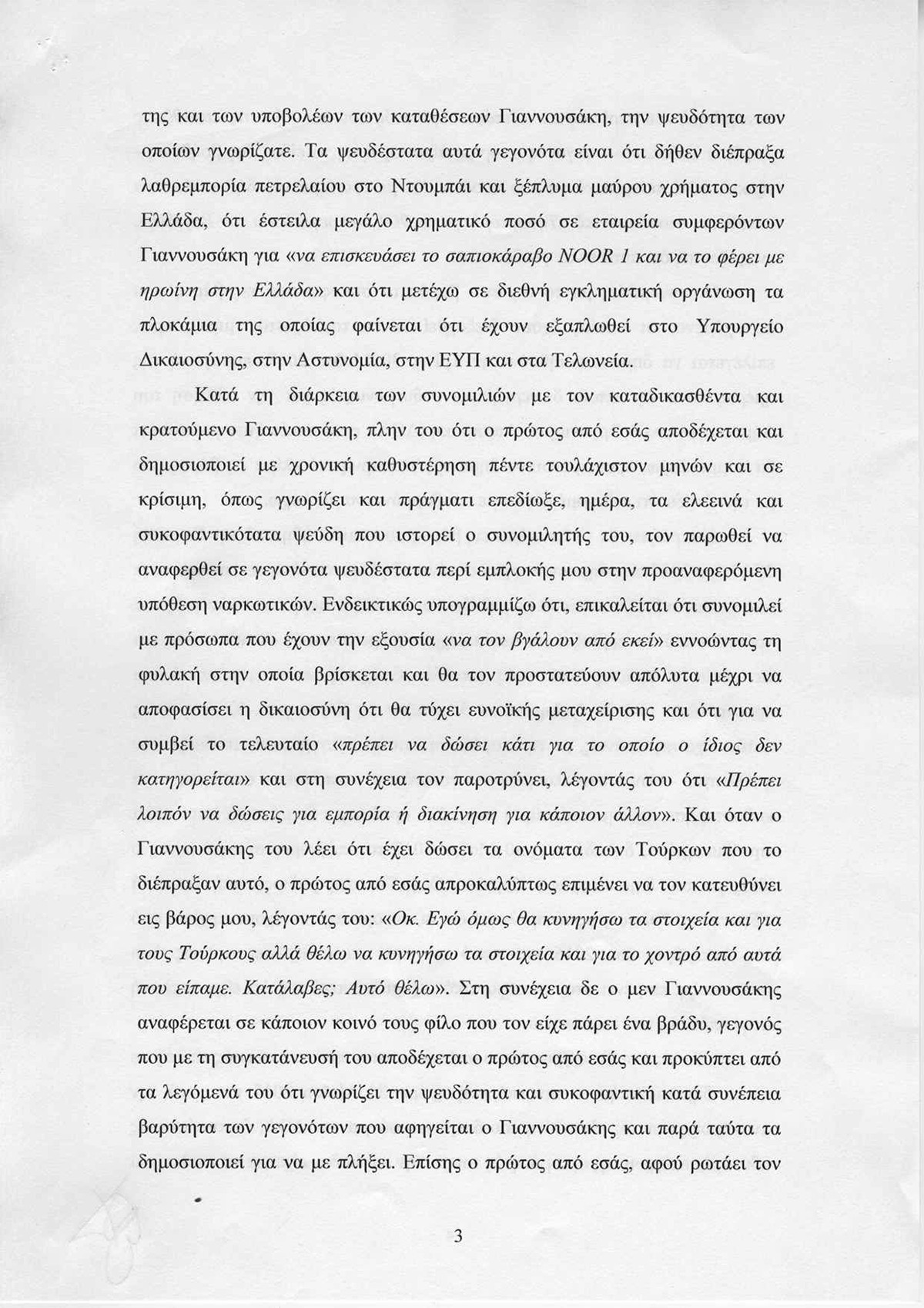 της και των υποβολέων των καταθέσεων Γιαννουσάκη, την ψευδότητα των οποίων γνωρίζατε. Τα ψευδέστατα αυτά γεγονότα είναι ότι δήθεν διέπραξα λαθρεμπορία πετρελαίου στο Ντουμπάι και ξέπλυμα μαύρου χρήματος στην Ελλάδα, ότι έστειλα μεγάλο χρηματικό ποσό σε εταιρεία συμφερόντων Γιαννουσάκη για «να επισκευάσει το σαπιοκάραβο NOOR 1 και να το φέρει με ηρωίνη στην Ελλάδα» και ότι μετέχω σε διεθνή εγκληματική οργάνωση τα πλοκάμια της οποίας φαίνεται ότι έχουν εξαπλωθεί στο Υπουργείο Δικαιοσύνης, στην Αστυνομία, στην ΕΥΠ και στα Τελωνεία.

Κατά τη διάρκεια των συνομιλιών με τον καταδικασθέντα και κρατούμενο Γιαννουσάκη, πλην του ότι ο πρώτος από εσάς αποδέχεται και δημοσιοποιεί με χρονική καθυστέρηση πέντε τουλάχιστον μηνών και σε κρίσιμη, όπως γνωρίζει και πράγματι επεδίωξε, ημέρα, τα ελεεινά και συκοφαντικότατα ψεύδη που ιστορεί ο συνομιλητής του, τον παρωθεί να αναφερθεί σε γεγονότα ψευδέστατα περί εμπλοκής μου στην προαναφερόμενη υπόθεση ναρκωτικών. Ενδεικτικώς υπογραμμίζω ότι, επικαλείται ότι συνομιλεί με πρόσωπα που έχουν την εξουσία «να τον βγάλουν από εκεί» εννοώντας τη φυλακή στην οποία βρίσκεται και θα τον προστατεύουν απόλυτα μέχρι να αποφασίσει η δικαιοσύνη ότι θα τύχει ευνοϊκής μεταχείρισης και ότι για να συμβεί το τελευταίο «πρέπει να δώσει κάτι για το οποίο ο ίδιος δεν κατηγορείται» και στη συνέχεια τον παροτρύνει, λέγοντάς του ότι «Πρέπει λοιπόν να δώσεις για εμπορία ή διακίνηση για κάποιον άλλον». Και όταν ο Γιαννουσάκης του λέει ότι έχει δώσει τα ονόματα των Τούρκων που το διέπραξαν αυτό, ο πρώτος από εσάς απροκαλύπτως επιμένει να τον κατευθύνει εις βάρος μου, λέγοντάς του: «Οκ. Εγώ όμως θα κυνηγήσω τα στοιχεία και για τους Τούρκους αλλά θέλω να κυνηγήσω τα στοιχεία και για το χοντρό από αυτά που είπαμε. Κατάλαβες; Αυτό θέλω». Στη συνέχεια δε ο μεν Γιαννουσάκης αναφέρεται σε κάποιον κοινό τους φίλο που τον είχε πάρει ένα βράδυ, γεγονός που με τη συγκατάνευσή του αποδέχεται ο πρώτος από εσάς και προκύπτει από τα λεγόμενά του ότι γνωρίζει την ψευδότητα και συκοφαντική κατά συνέπεια βαρύτητα των γεγονότων που αφηγείται ο Γιαννουσάκης και παρά ταύτα τα δημοσιοποιεί για να με πλήξει. Επίσης ο πρώτος από εσάς, αφού ρωτάει τον

3